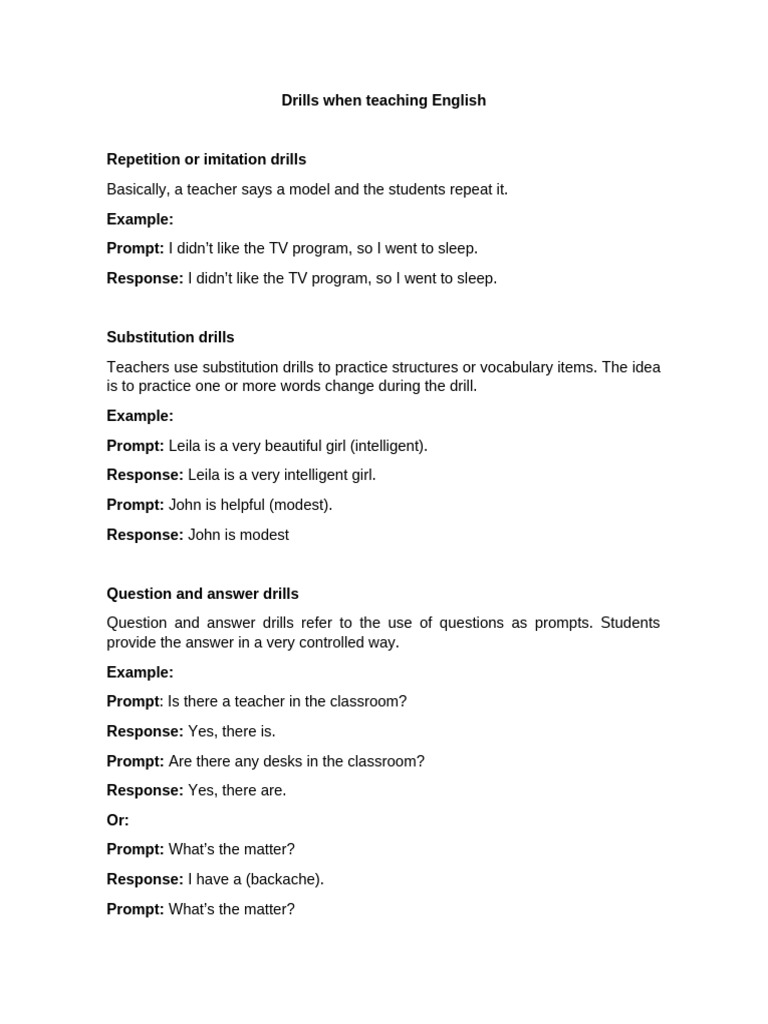 Drills when teaching English

Repetition or imitation drills

Basically, a teacher says a model and the students repeat it.

Example:

Prompt: I didn't like the TV program, so I went to sleep.

Response: I didn't like the TV program, so I went to sleep.

Substitution drills

Teachers use substitution drills to practice structures or vocabulary items. The idea is to practice one or more words change during the drill.

Example:

Prompt: Leila is a very beautiful girl (intelligent).

Response: Leila is a very intelligent girl.

Prompt: John is helpful (modest).

Response: John is modest

Question and answer drills

Question and answer drills refer to the use of questions as prompts. Students provide the answer in a very controlled way.

Example:

Prompt: Is there a teacher in the classroom?

Response: Yes, there is.

Prompt: Are there any desks in the classroom?

Response: Yes, there are.

Or:

Prompt: What's the matter?

Response: I have a (backache).

Prompt: What's the matter?